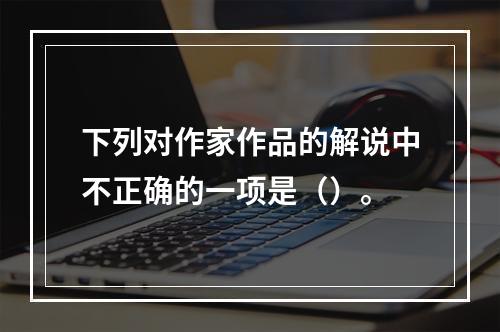 下列对作家作品的解说中不正确的一项是（）。